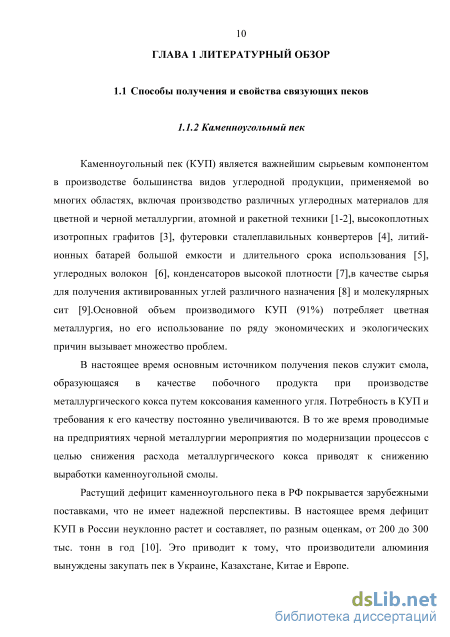 10

ГЛАВА 1 ЛИТЕРАТУРНЫЙ ОБЗОР

1.1 Способы получения и свойства связующих пеков

1.1.2 Каменноугольный пек

Каменноугольный пек (КУП) является важнейшим сырьевым компонентом в производстве большинства видов углеродной продукции, применяемой во многих областях, включая производство различных углеродных материалов для цветной и черной металлургии, атомной и ракетной техники [1-2], высокоплотных изотропных графитов [3], футеровки сталеплавильных конвертеров [4], литий-ионных батарей большой емкости и длительного срока использования [5], углеродных волокон [6], конденсаторов высокой плотности [7],в качестве сырья для получения активированных углей различного назначения [8] и молекулярных сит [9].Основной объем производимого КУП (91%) потребляет цветная металлургия, но его использование по ряду экономических и экологических причин вызывает множество проблем.

В настоящее время основным источником получения пеков служит смола, образующаяся в качестве побочного продукта при производстве металлургического кокса путем коксования каменного угля. Потребность в КУП и требования к его качеству постоянно увеличиваются. В то же время проводимые на предприятиях черной металлургии мероприятия по модернизации процессов с целью снижения расхода металлургического кокса приводят к снижению выработки каменноугольной смолы.

Растущий дефицит каменноугольного пека в РФ покрывается зарубежными поставками, что не имеет надежной перспективы. В настоящее время дефицит КУП в России неуклонно растет и составляет, по разным оценкам, от 200 до 300 тыс. тонн в год [10]. Это приводит к тому, что производители алюминия вынуждены закупать пек в Украине, Казахстане, Китае и Европе.

dsLib.net
библиотека диссертаций